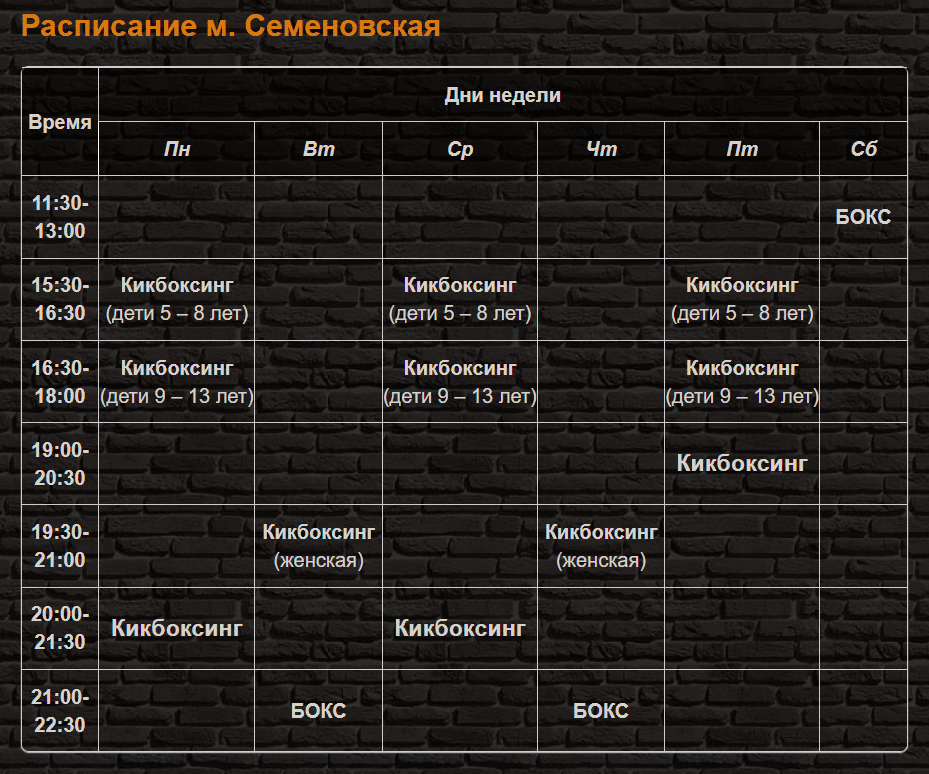 Расписание м. Семеновская

| Время | Дни недели | | | | | |
|---|---|---|---|---|---|---|
| | Пн | Вт | Ср | Чт | Пт | Сб |
| 11:30-13:00 | | | | | | БОКС |
| 15:30-16:30 | Кикбоксинг (дети 5 – 8 лет) | | Кикбоксинг (дети 5 – 8 лет) | | Кикбоксинг (дети 5 – 8 лет) | |
| 16:30-18:00 | Кикбоксинг (дети 9 – 13 лет) | | Кикбоксинг (дети 9 – 13 лет) | | Кикбоксинг (дети 9 – 13 лет) | |
| 19:00-20:30 | | | | | Кикбоксинг | |
| 19:30-21:00 | | Кикбоксинг (женская) | | Кикбоксинг (женская) | | |
| 20:00-21:30 | Кикбоксинг | | Кикбоксинг | | | |
| 21:00-22:30 | | БОКС | | БОКС | | |